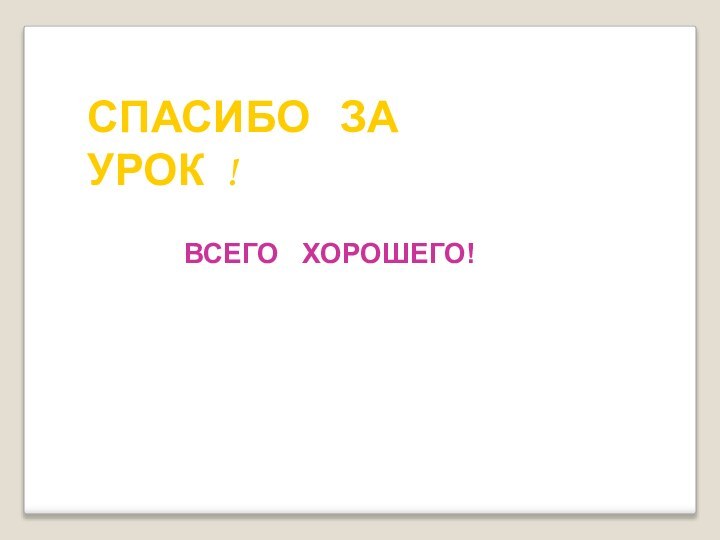 СПАСИБО ЗА УРОК !

ВСЕГО ХОРОШЕГО!